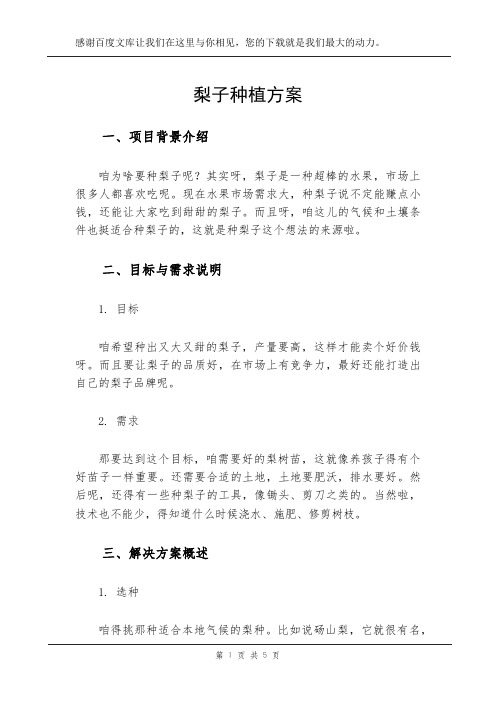 感谢百度文库让我们在这里与你相见，您的下载就是我们最大的动力。

梨子种植方案

一、项目背景介绍

咱为啥要种梨子呢？其实呀，梨子是一种超棒的水果，市场上很多人都喜欢吃呢。现在水果市场需求大，种梨子说不定能赚点小钱，还能让大家吃到甜甜的梨子。而且呀，咱这儿的气候和土壤条件也挺适合种梨子的，这就是种梨子这个想法的来源啦。

二、目标与需求说明

1. 目标

咱希望种出又大又甜的梨子，产量要高，这样才能卖个好价钱呀。而且要让梨子的品质好，在市场上有竞争力，最好还能打造出自己的梨子品牌呢。

2. 需求

那要达到这个目标，咱需要好的梨树苗，这就像养孩子得有个好苗子一样重要。还需要合适的土地，土地要肥沃，排水要好。然后呢，还得有一些种梨子的工具，像锄头、剪刀之类的。当然啦，技术也不能少，得知道什么时候浇水、施肥、修剪树枝。

三、解决方案概述

1. 选种

咱得挑那种适合本地气候的梨种。比如说砀山梨，它就很有名，

第 1 页 共 5 页